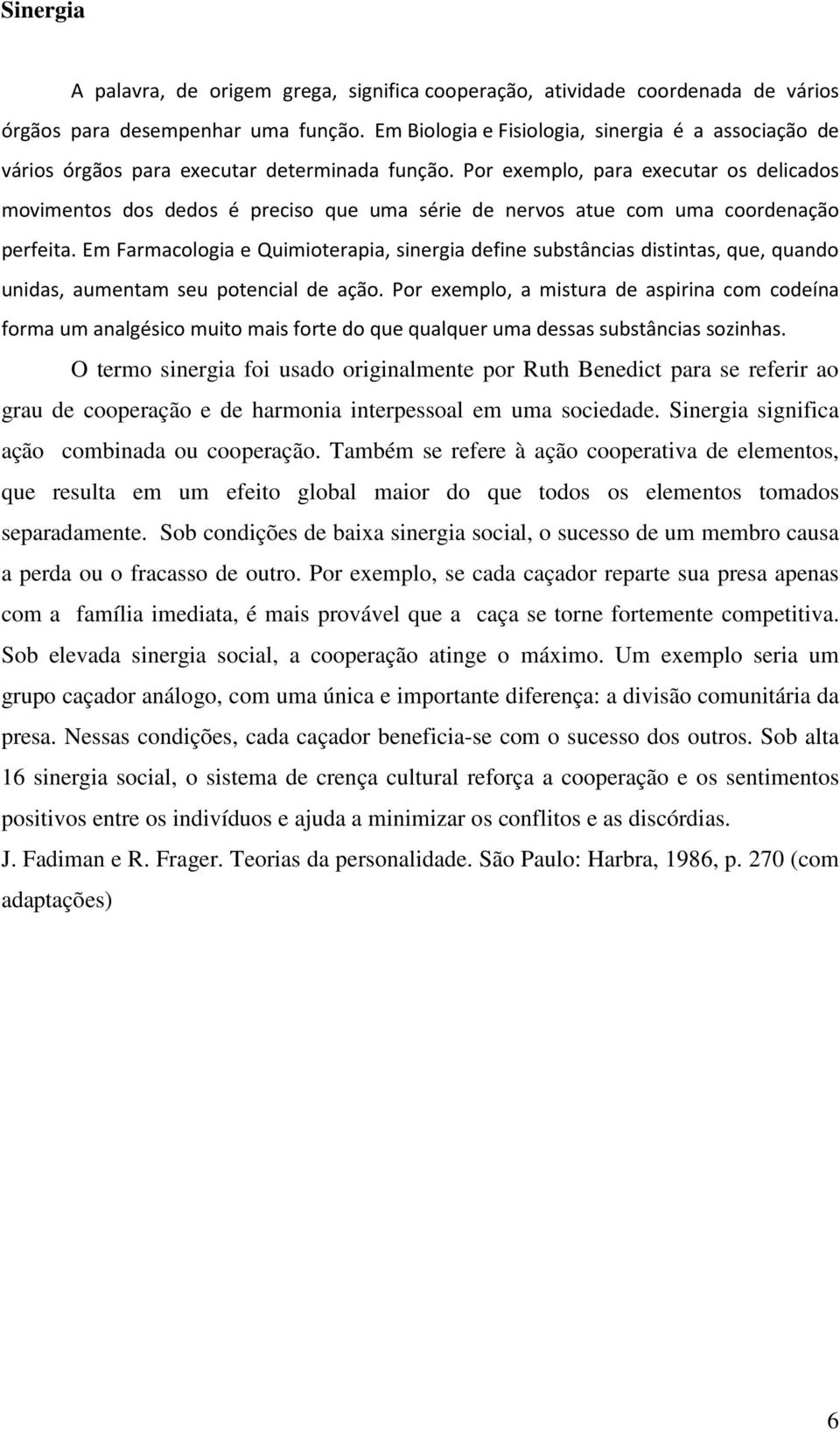 Sinergia

A palavra, de origem grega, significa cooperação, atividade coordenada de vários órgãos para desempenhar uma função. Em Biologia e Fisiologia, sinergia é a associação de vários órgãos para executar determinada função. Por exemplo, para executar os delicados movimentos dos dedos é preciso que uma série de nervos atue com uma coordenação perfeita. Em Farmacologia e Quimioterapia, sinergia define substâncias distintas, que, quando unidas, aumentam seu potencial de ação. Por exemplo, a mistura de aspirina com codeína forma um analgésico muito mais forte do que qualquer uma dessas substâncias sozinhas.

O termo sinergia foi usado originalmente por Ruth Benedict para se referir ao grau de cooperação e de harmonia interpessoal em uma sociedade. Sinergia significa ação combinada ou cooperação. Também se refere à ação cooperativa de elementos, que resulta em um efeito global maior do que todos os elementos tomados separadamente. Sob condições de baixa sinergia social, o sucesso de um membro causa a perda ou o fracasso de outro. Por exemplo, se cada caçador reparte sua presa apenas com a família imediata, é mais provável que a caça se torne fortemente competitiva. Sob elevada sinergia social, a cooperação atinge o máximo. Um exemplo seria um grupo caçador análogo, com uma única e importante diferença: a divisão comunitária da presa. Nessas condições, cada caçador beneficia-se com o sucesso dos outros. Sob alta 16 sinergia social, o sistema de crença cultural reforça a cooperação e os sentimentos positivos entre os indivíduos e ajuda a minimizar os conflitos e as discórdias.

J. Fadiman e R. Frager. Teorias da personalidade. São Paulo: Harbra, 1986, p. 270 (com adaptações)

6